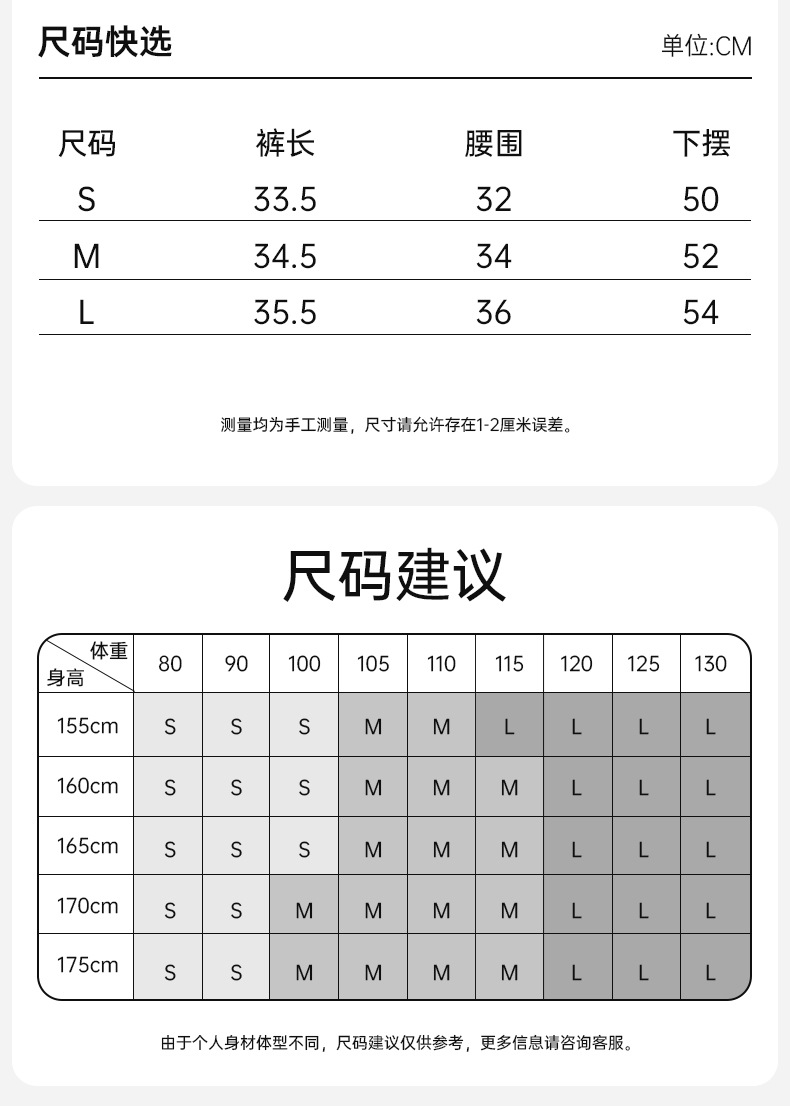 尺码快选

单位:CM

| 尺码 | 裤长 | 腰围 | 下摆 |
|---|---|---|---|
| S | 33.5 | 32 | 50 |
| M | 34.5 | 34 | 52 |
| L | 35.5 | 36 | 54 |

测量均为手工测量，尺寸请允许存在1-2厘米误差。

尺码建议

| 体重 身高 | 80 | 90 | 100 | 105 | 110 | 115 | 120 | 125 | 130 |
|---|---|---|---|---|---|---|---|---|---|
| 155cm | S | S | S | M | M | L | L | L | L |
| 160cm | S | S | S | M | M | M | L | L | L |
| 165cm | S | S | S | M | M | M | L | L | L |
| 170cm | S | S | M | M | M | M | L | L | L |
| 175cm | S | S | M | M | M | M | L | L | L |

由于个人身材体型不同，尺码建议仅供参考，更多信息请咨询客服。